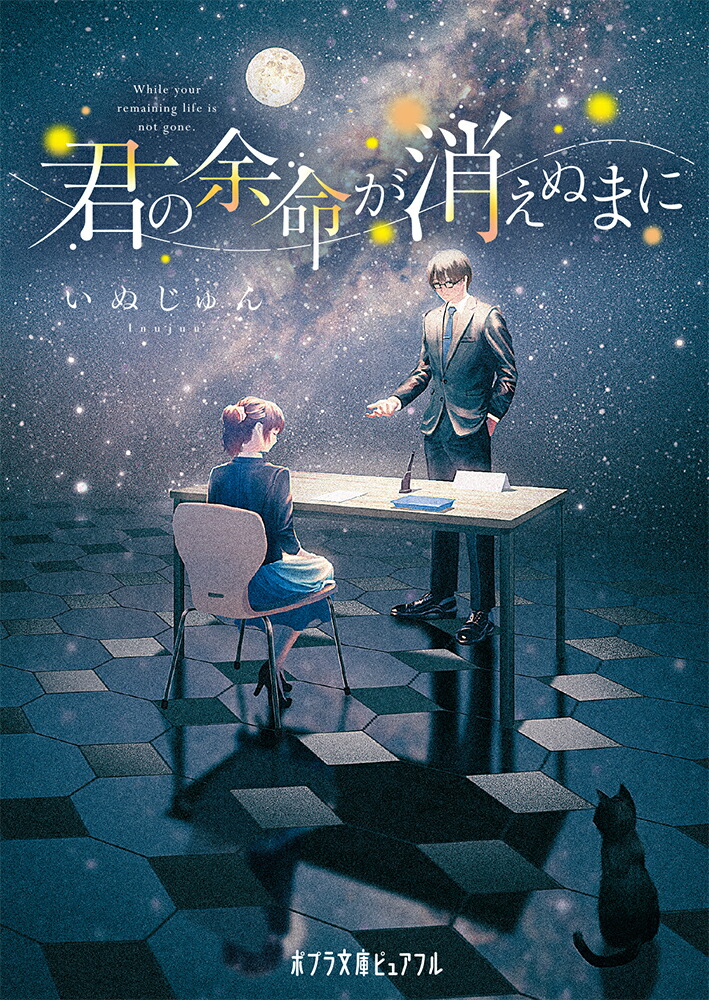 While your remaining life is not gone.

君の余命が消えぬまに

いぬじゅん
Inujun

ポプラ文庫ピュアフル